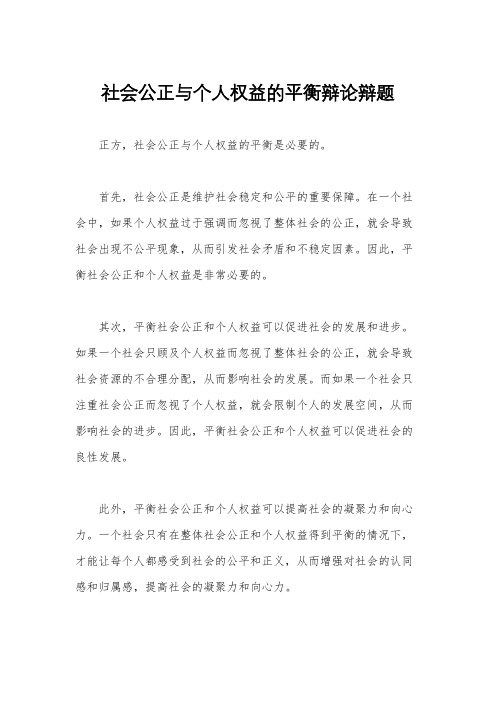 社会公正与个人权益的平衡辩论辩题

正方，社会公正与个人权益的平衡是必要的。

首先，社会公正是维护社会稳定和公平的重要保障。在一个社会中，如果个人权益过于强调而忽视了整体社会的公正，就会导致社会出现不公平现象，从而引发社会矛盾和不稳定因素。因此，平衡社会公正和个人权益是非常必要的。

其次，平衡社会公正和个人权益可以促进社会的发展和进步。如果一个社会只顾及个人权益而忽视了整体社会的公正，就会导致社会资源的不合理分配，从而影响社会的发展。而如果一个社会只注重社会公正而忽视了个人权益，就会限制个人的发展空间，从而影响社会的进步。因此，平衡社会公正和个人权益可以促进社会的良性发展。

此外，平衡社会公正和个人权益可以提高社会的凝聚力和向心力。一个社会只有在整体社会公正和个人权益得到平衡的情况下，才能让每个人都感受到社会的公平和正义，从而增强对社会的认同感和归属感，提高社会的凝聚力和向心力。